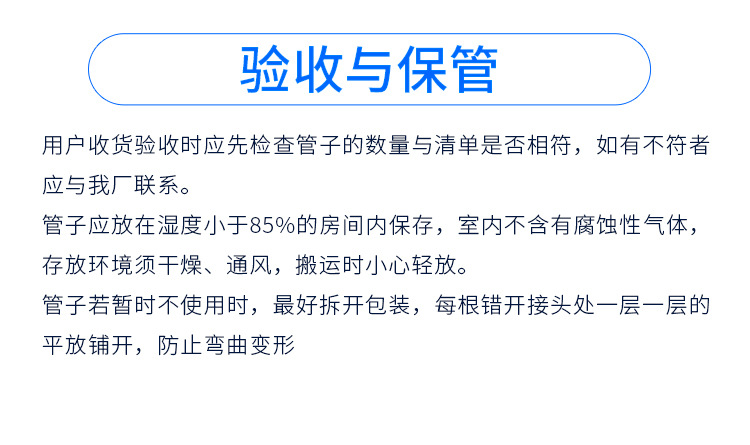 验收与保管

用户收货验收时应先检查管子的数量与清单是否相符，如有不符者应与我厂联系。

管子应放在湿度小于85%的房间内保存，室内不含有腐蚀性气体，存放环境须干燥、通风，搬运时小心轻放。

管子若暂时不使用时，最好拆开包装，每根错开接头处一层一层的平放铺开，防止弯曲变形